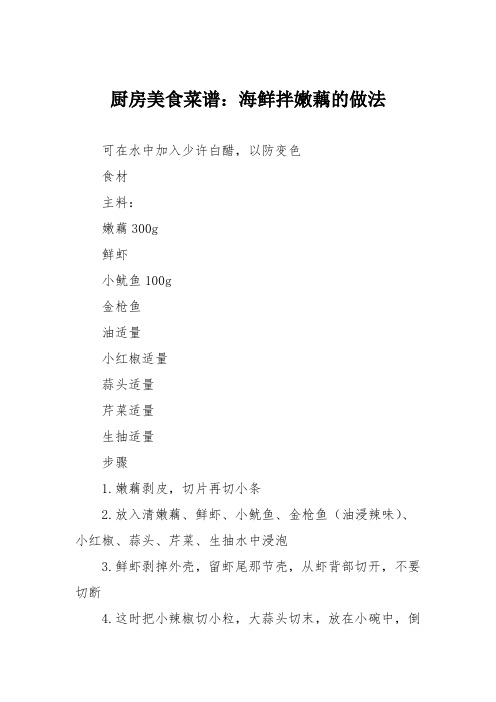 厨房美食菜谱：海鲜拌嫩藕的做法

可在水中加入少许白醋，以防变色

食材

主料：

嫩藕 300g

鲜虾

小鱿鱼 100g

金枪鱼

油适量

小红椒适量

蒜头适量

芹菜适量

生抽适量

步骤

1.嫩藕剥皮，切片再切小条

2.放入清嫩藕、鲜虾、小鱿鱼、金枪鱼（油浸辣味）、小红椒、蒜头、芹菜、生抽水中浸泡

3.鲜虾剥掉外壳，留虾尾那节壳，从虾背部切开，不要切断

4.这时把小辣椒切小粒，大蒜头切末，放在小碗中，倒